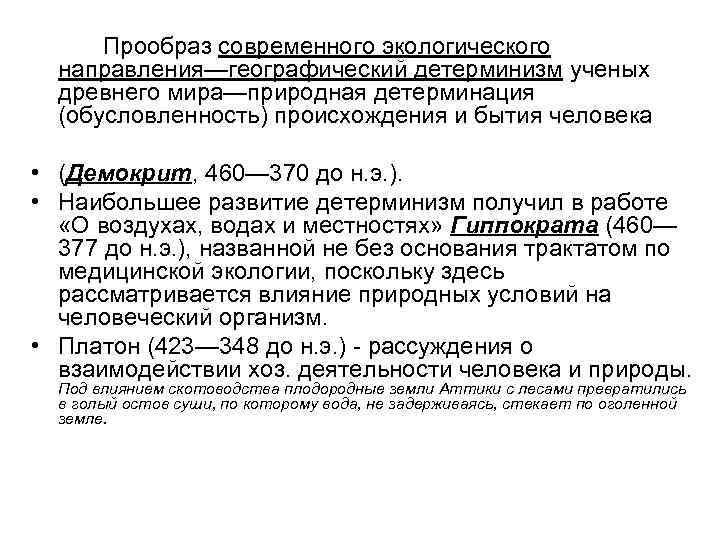 Прообраз современного экологического направления—географический детерминизм ученых древнего мира—природная детерминация (обусловленность) происхождения и бытия человека

• (Демокрит, 460—370 до н.э.).
• Наибольшее развитие детерминизм получил в работе «О воздухах, водах и местностях» Гиппократа (460—377 до н.э.), названной не без основания трактатом по медицинской экологии, поскольку здесь рассматривается влияние природных условий на человеческий организм.
• Платон (423—348 до н.э.) - рассуждения о взаимодействии хоз. деятельности человека и природы. Под влиянием скотоводства плодородные земли Аттики с лесами превратились в голый остов суши, по которому вода, не задерживаясь, стекает по оголенной земле.